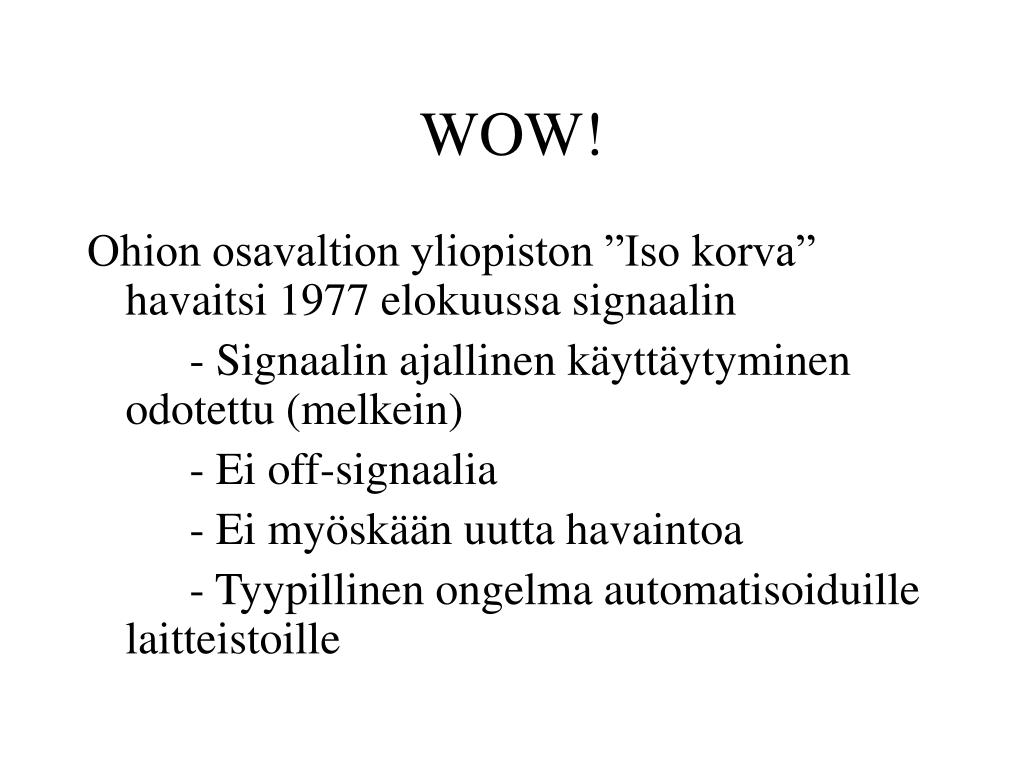 WOW!

Ohion osavaltion yliopiston ”Iso korva” havaitsi 1977 elokuussa signaalin

- Signaalin ajallinen käyttäytyminen odotettu (melkein)

- Ei off-signaalia

- Ei myöskään uutta havaintoa

- Tyypillinen ongelma automatisoiduille laitteistoille